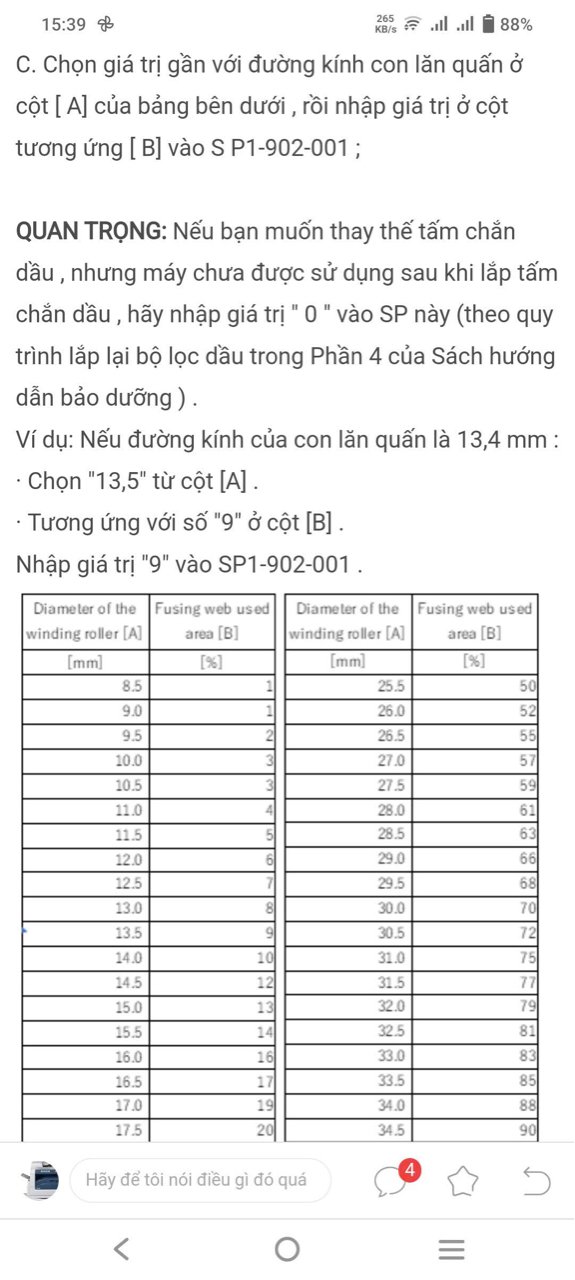 15:39 265 KB/s 88%

C. Chọn giá trị gần với đường kính con lăn quấn ở cột [ A] của bảng bên dưới , rồi nhập giá trị ở cột tương ứng [ B] vào S P1-902-001 ;

QUAN TRỌNG: Nếu bạn muốn thay thế tấm chắn dầu , nhưng máy chưa được sử dụng sau khi lắp tấm chắn dầu , hãy nhập giá trị " 0 " vào SP này (theo quy trình lắp lại bộ lọc dầu trong Phần 4 của Sách hướng dẫn bảo dưỡng ) .

Ví dụ: Nếu đường kính của con lăn quấn là 13,4 mm :
· Chọn "13,5" từ cột [A] .
· Tương ứng với số "9" ở cột [B] .
Nhập giá trị "9" vào SP1-902-001 .

| Diameter of the winding roller [A] | Fusing web used area [B] |
|---|---|
| [mm] | [%] |
| 8.5 | 1 |
| 9.0 | 1 |
| 9.5 | 2 |
| 10.0 | 3 |
| 10.5 | 3 |
| 11.0 | 4 |
| 11.5 | 5 |
| 12.0 | 6 |
| 12.5 | 7 |
| 13.0 | 8 |
| 13.5 | 9 |
| 14.0 | 10 |
| 14.5 | 12 |
| 15.0 | 13 |
| 15.5 | 14 |
| 16.0 | 16 |
| 16.5 | 17 |
| 17.0 | 19 |
| 17.5 | 20 |

| Diameter of the winding roller [A] | Fusing web used area [B] |
|---|---|
| [mm] | [%] |
| 25.5 | 50 |
| 26.0 | 52 |
| 26.5 | 55 |
| 27.0 | 57 |
| 27.5 | 59 |
| 28.0 | 61 |
| 28.5 | 63 |
| 29.0 | 66 |
| 29.5 | 68 |
| 30.0 | 70 |
| 30.5 | 72 |
| 31.0 | 75 |
| 31.5 | 77 |
| 32.0 | 79 |
| 32.5 | 81 |
| 33.0 | 83 |
| 33.5 | 85 |
| 34.0 | 88 |
| 34.5 | 90 |

Hãy để tôi nói điều gì đó quá
4